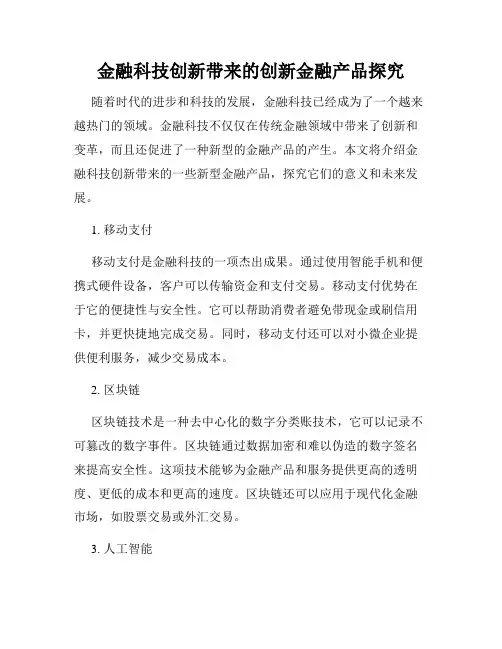 金融科技创新带来的创新金融产品探究

随着时代的进步和科技的发展，金融科技已经成为了一个越来越热门的领域。金融科技不仅仅在传统金融领域中带来了创新和变革，而且还促进了一种新型的金融产品的产生。本文将介绍金融科技创新带来的一些新型金融产品，探究它们的意义和未来发展。

1. 移动支付

移动支付是金融科技的一项杰出成果。通过使用智能手机和便携式硬件设备，客户可以传输资金和支付交易。移动支付优势在于它的便捷性与安全性。它可以帮助消费者避免带现金或刷信用卡，并更快捷地完成交易。同时，移动支付还可以对小微企业提供便利服务，减少交易成本。

2. 区块链

区块链技术是一种去中心化的数字分类账技术，它可以记录不可篡改的数字事件。区块链通过数据加密和难以伪造的数字签名来提高安全性。这项技术能够为金融产品和服务提供更高的透明度、更低的成本和更高的速度。区块链还可以应用于现代化金融市场，如股票交易或外汇交易。

3. 人工智能